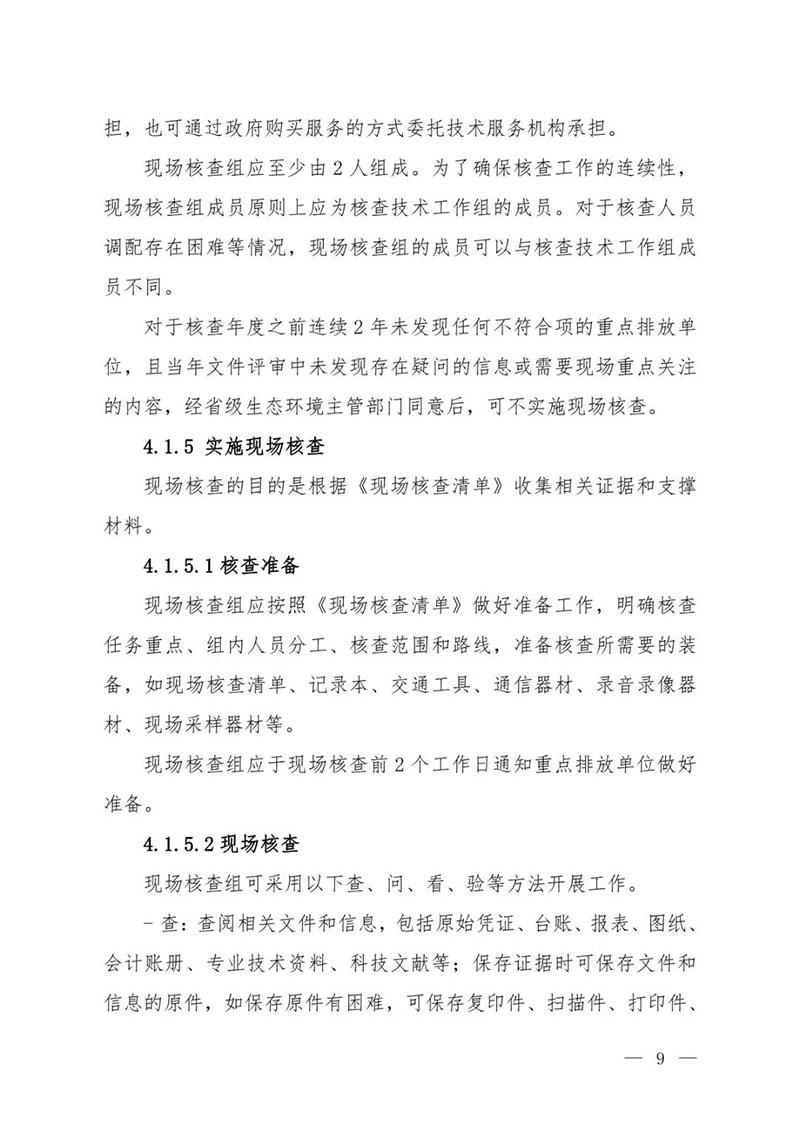 担，也可通过政府购买服务的方式委托技术服务机构承担。

现场核查组应至少由 2 人组成。为了确保核查工作的连续性，现场核查组成员原则上应为核查技术工作组的成员。对于核查人员调配存在困难等情况，现场核查组的成员可以与核查技术工作组成员不同。

对于核查年度之前连续 2 年未发现任何不符合项的重点排放单位，且当年文件评审中未发现存在疑问的信息或需要现场重点关注的内容，经省级生态环境主管部门同意后，可不实施现场核查。

4.1.5 实施现场核查

现场核查的目的是根据《现场核查清单》收集相关证据和支撑材料。

4.1.5.1 核查准备

现场核查组应按照《现场核查清单》做好准备工作，明确核查任务重点、组内人员分工、核查范围和路线，准备核查所需要的装备，如现场核查清单、记录本、交通工具、通信器材、录音录像器材、现场采样器材等。

现场核查组应于现场核查前 2 个工作日通知重点排放单位做好准备。

4.1.5.2 现场核查

现场核查组可采用以下查、问、看、验等方法开展工作。

- 查：查阅相关文件和信息，包括原始凭证、台账、报表、图纸、会计账册、专业技术资料、科技文献等；保存证据时可保存文件和信息的原件，如保存原件有困难，可保存复印件、扫描件、打印件、

— 9 —